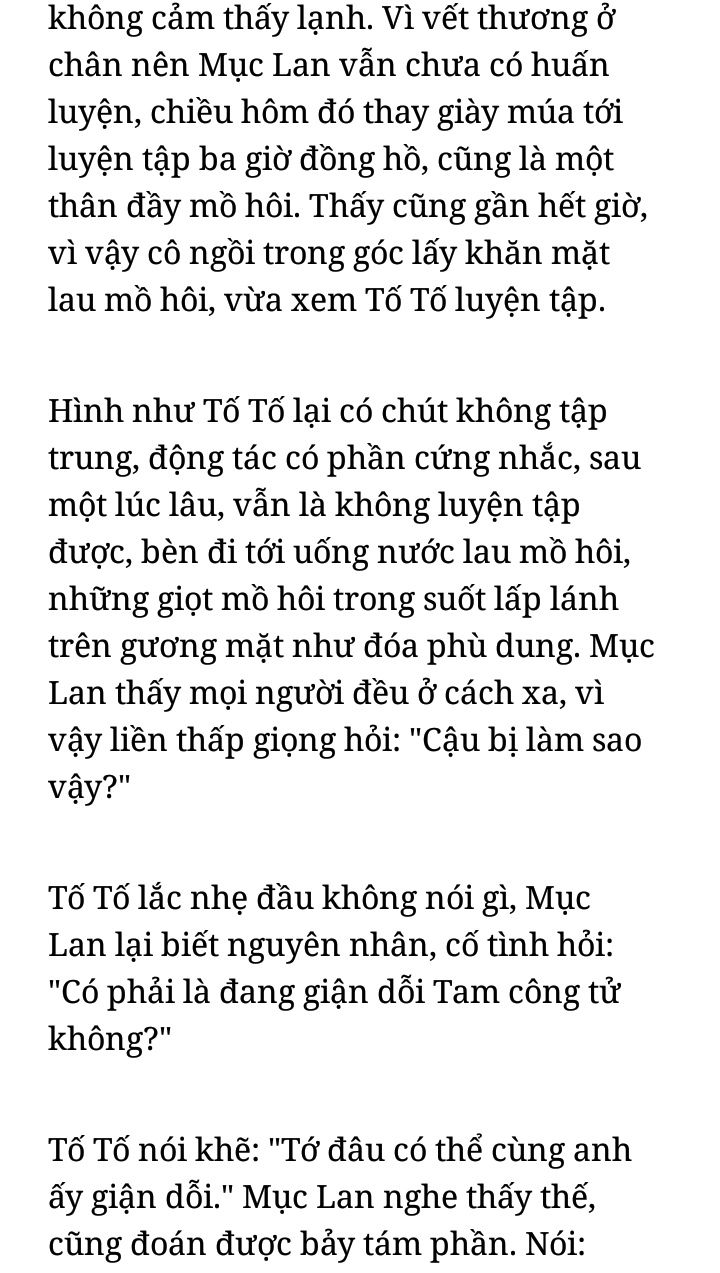 không cảm thấy lạnh. Vì vết thương ở chân nên Mục Lan vẫn chưa có huấn luyện, chiều hôm đó thay giày múa tới luyện tập ba giờ đồng hồ, cũng là một thân đầy mồ hôi. Thấy cũng gần hết giờ, vì vậy cô ngồi trong góc lấy khăn mặt lau mồ hôi, vừa xem Tố Tố luyện tập.

Hình như Tố Tố lại có chút không tập trung, động tác có phần cứng nhắc, sau một lúc lâu, vẫn là không luyện tập được, bèn đi tới uống nước lau mồ hôi, những giọt mồ hôi trong suốt lấp lánh trên gương mặt như đóa phù dung. Mục Lan thấy mọi người đều ở cách xa, vì vậy liền thấp giọng hỏi: "Cậu bị làm sao vậy?"

Tố Tố lắc nhẹ đầu không nói gì, Mục Lan lại biết nguyên nhân, cố tình hỏi: "Có phải là đang giận dỗi Tam công tử không?"

Tố Tố nói khẽ: "Tớ đâu có thể cùng anh ấy giận dỗi." Mục Lan nghe thấy thế, cũng đoán được bảy tám phần. Nói: